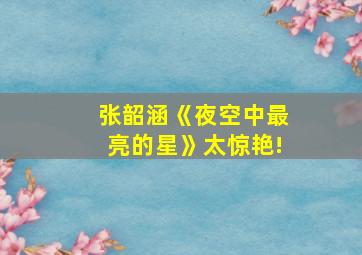 张韶涵《夜空中最亮的星》太惊艳!